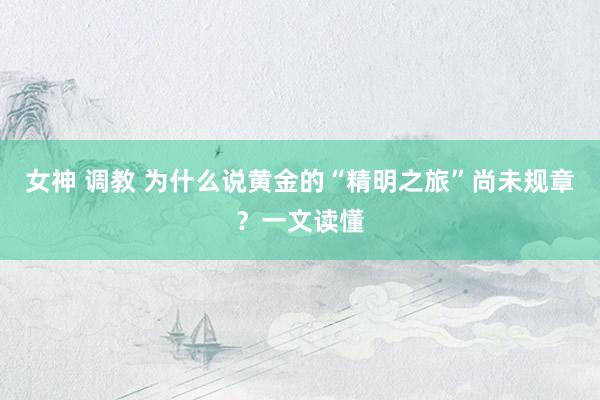 女神 调教 为什么说黄金的“精明之旅”尚未规章？一文读懂